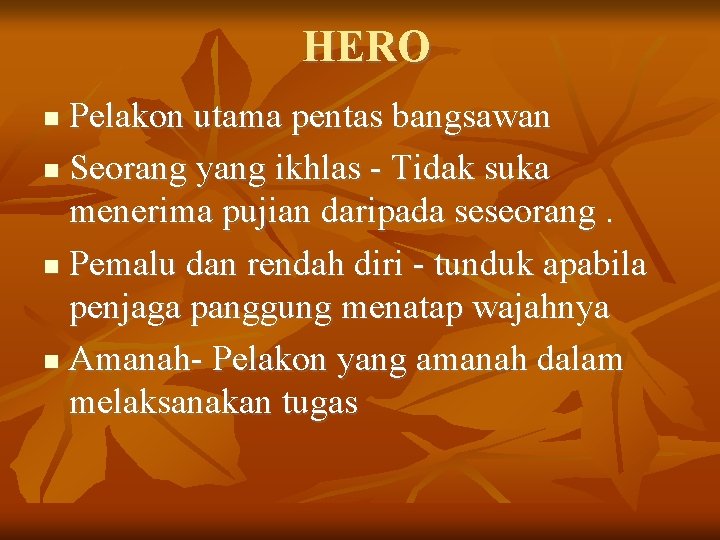 HERO

- Pelakon utama pentas bangsawan
- Seorang yang ikhlas - Tidak suka menerima pujian daripada seseorang .
- Pemalu dan rendah diri - tunduk apabila penjaga panggung menatap wajahnya
- Amanah- Pelakon yang amanah dalam melaksanakan tugas